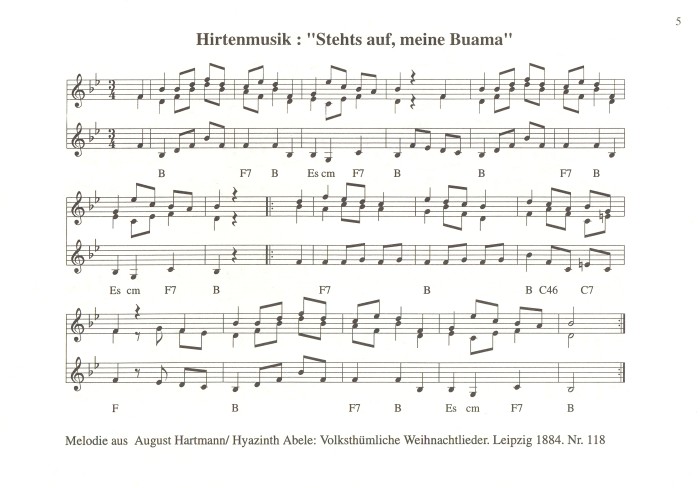 5

Hirtenmusik : "Stehts auf, meine Buama"

B F7 B Es cm F7 B B F7 B

Es cm F7 B F7 B B C46 C7

F B F7 B Es cm F7 B

Melodie aus August Hartmann/ Hyazinth Abele: Volksthümliche Weihnachtlieder. Leipzig 1884. Nr. 118